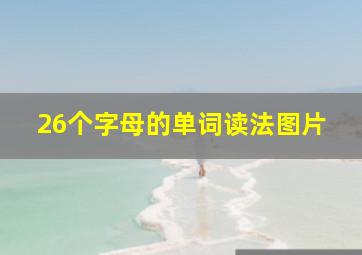 26个字母的单词读法图片